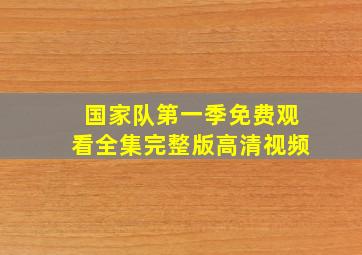 国家队第一季免费观看全集完整版高清视频